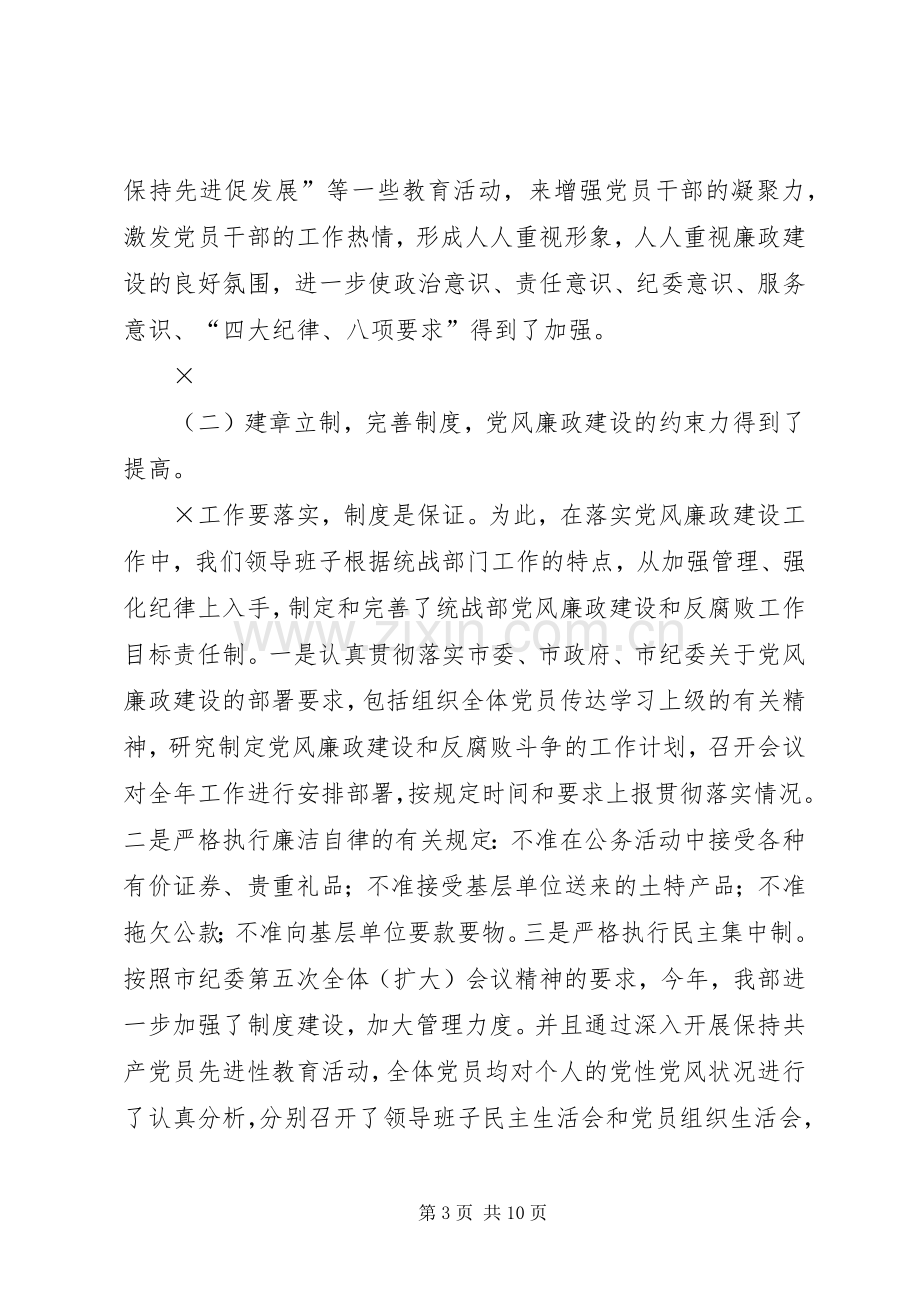 保持先进促发展”等一些教育活动，来增强党员干部的凝聚力，激发党员干部的工作热情，形成人人重视形象，人人重视廉政建设的良好氛围，进一步使政治意识、责任意识、纪委意识、服务意识、“四大纪律、八项要求”得到了加强。

×

（二）建章立制，完善制度，党风廉政建设的约束力得到了提高。

×工作要落实，制度是保证。为此，在落实党风廉政建设工作中，我们领导班子根据统战部门工作的特点，从加强管理、强化纪律上入手，制定和完善了统战部党风廉政建设和反腐败工作目标责任制。一是认真贯彻落实市委、市政府、市纪委关于党风廉政建设的部署要求，包括组织全体党员传达学习上级的有关精神，研究制定党风廉政建设和反腐败斗争的工作计划，召开会议对全年工作进行安排部署，按规定时间和要求上报贯彻落实情况。二是严格执行廉洁自律的有关规定：不准在公务活动中接受各种有价证券、贵重礼品；不准接受基层单位送来的土特产品；不准拖欠公款；不准向基层单位要款要物。三是严格执行民主集中制。按照市纪委第五次全体（扩大）会议精神的要求，今年，我部进一步加强了制度建设，加大管理力度。并且通过深入开展保持共产党员先进性教育活动，全体党员均对个人的党性党风状况进行了认真分析，分别召开了领导班子民主生活会和党员组织生活会，

www.zixin.com.cn

第 3 页 共 10 页